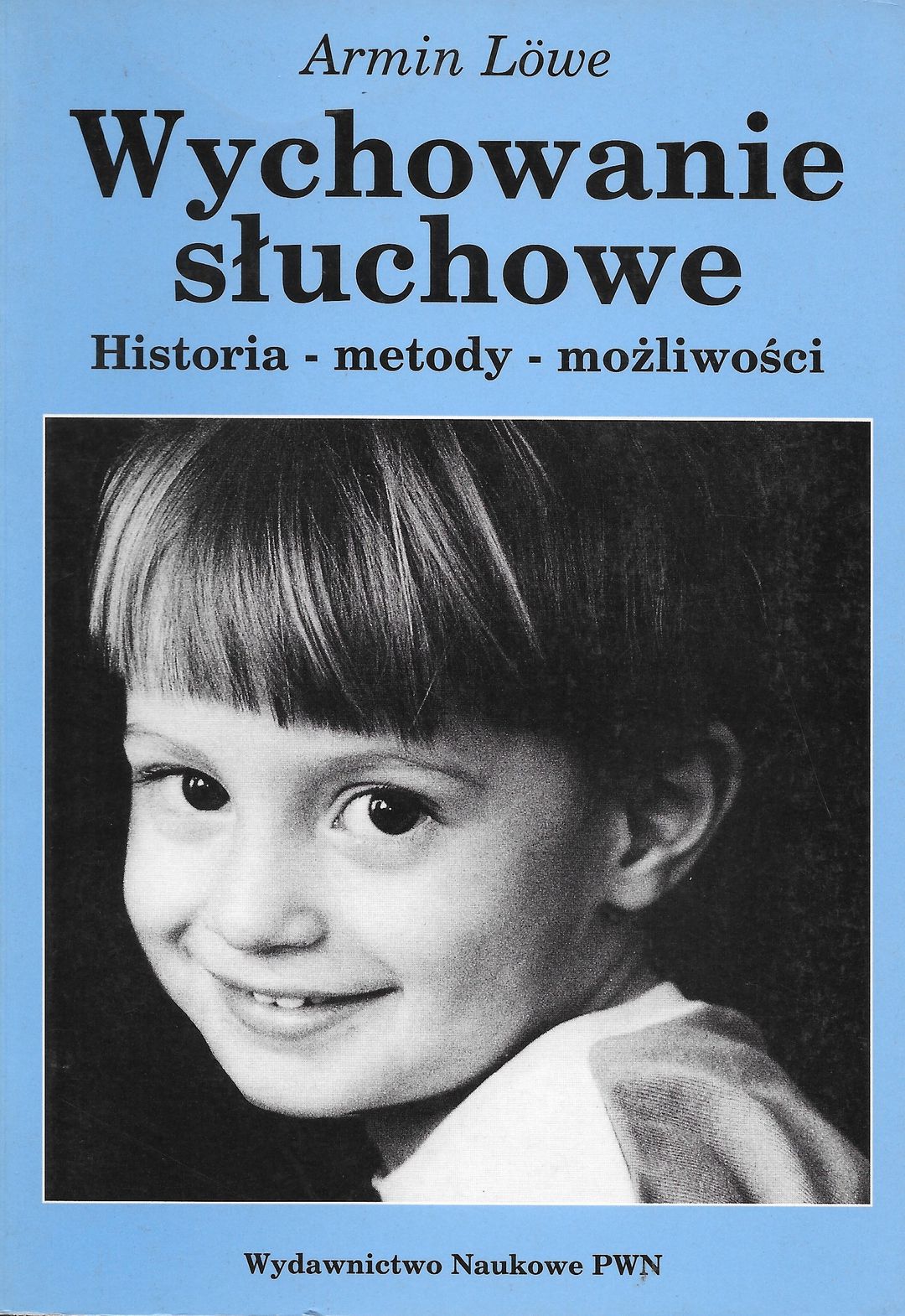 Armin Löwe

Wychowanie słuchowe

Historia - metody - możliwości

Wydawnictwo Naukowe PWN